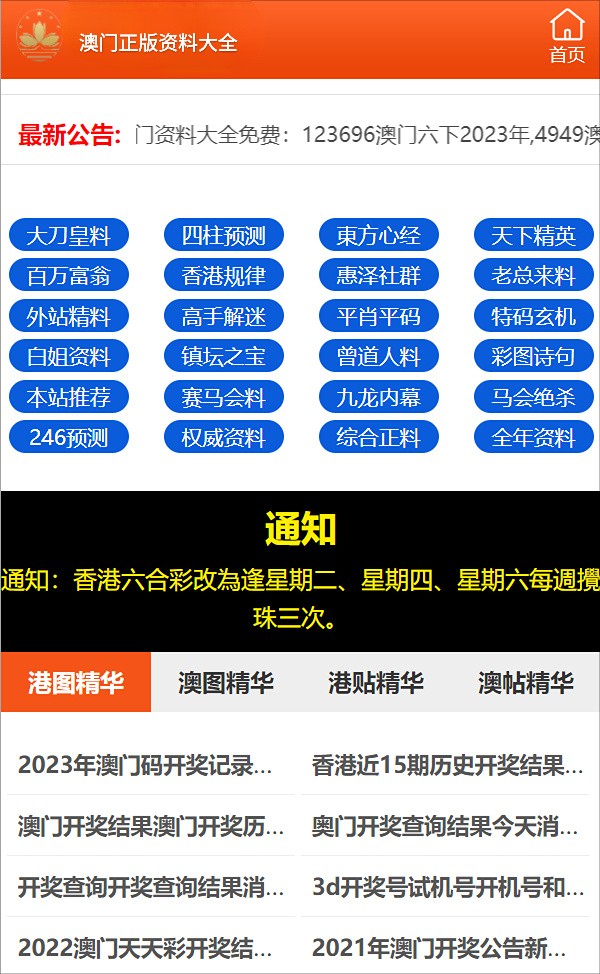 澳门正版资料大全

首页

最新公告: 门资料大全免费：123696澳门六下2023年,4949澳

大刀皇料 四柱预测 東方心经 天下精英
百万富翁 香港规律 惠泽社群 老总来料
外站精料 高手解迷 平肖平码 特码玄机
白姐资料 镇坛之宝 曾道人料 彩图诗句
本站推荐 赛马会料 九龙内幕 马会绝杀
246预测 权威资料 综合正料 全年资料

通知

通知：香港六合彩改為逢星期二、星期四、星期六每週攪珠三次。

港图精华 澳图精华 港贴精华 澳帖精华

2023年澳门码开奖记录...
香港近15期历史开奖结果...
澳门开奖结果澳门开奖历...
奥门开奖查询结果今天消...
开奖查询开奖查询结果消...
3d开奖号试机号开机号和...
2022澳门天天彩开奖结...
2021年澳门开奖公告新...